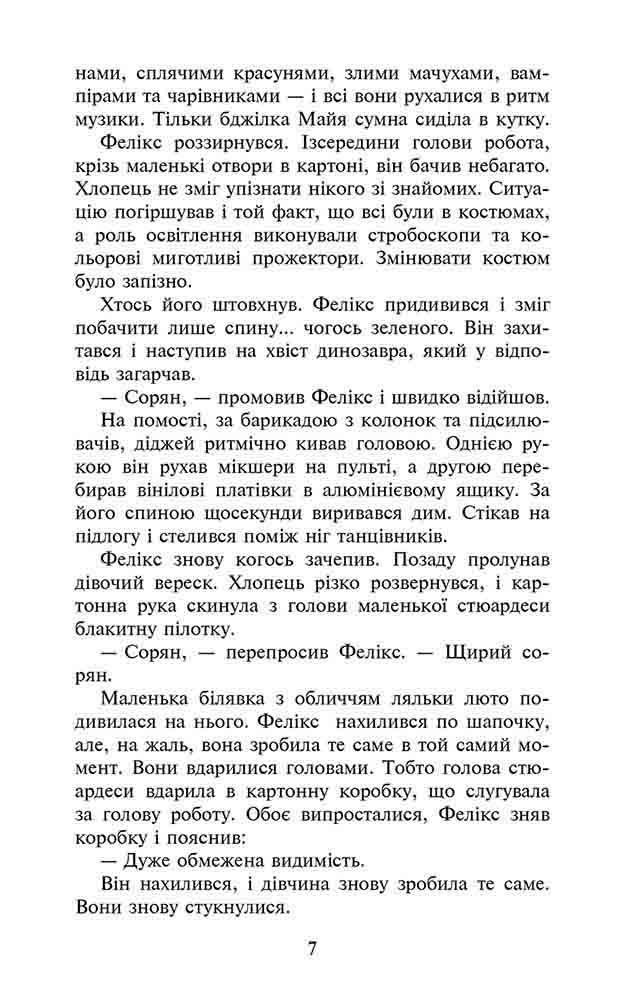 нами, сплячими красунями, злими мачухами, вампірами та чарівниками — і всі вони рухалися в ритм музики. Тільки бджілка Майя сумна сиділа в кутку.

Фелікс роззирнувся. Ізсередини голови робота, крізь маленькі отвори в картоні, він бачив небагато. Хлопець не зміг упізнати нікого зі знайомих. Ситуацію погіршував і той факт, що всі були в костюмах, а роль освітлення виконували стробоскопи та кольорові миготливі прожектори. Змінювати костюм було запізно.

Хтось його штовхнув. Фелікс придивився і зміг побачити лише спину... чогось зеленого. Він захитався і наступив на хвіст динозавра, який у відповідь загарчав.

— Сорян, — промовив Фелікс і швидко відійшов.

На помості, за барикадою з колонок та підсилювачів, діджей ритмічно кивав головою. Однією рукою він рухав мікшери на пульті, а другою перебирав вінілові платівки в алюмінієвому ящику. За його спиною щосекунди виривався дим. Стікав на підлогу і стелився поміж ніг танцівників.

Фелікс знову когось зачепив. Позаду пролунав дівочий вереск. Хлопець різко розвернувся, і картонна рука скинула з голови маленької стюардеси блакитну пілотку.

— Сорян, — перепросив Фелікс. — Щирий сорян.

Маленька білявка з обличчям ляльки люто подивилася на нього. Фелікс нахилився по шапочку, але, на жаль, вона зробила те саме в той самий момент. Вони вдарилися головами. Тобто голова стюардеси вдарила в картонну коробку, що слугувала за голову роботу. Обоє випросталися, Фелікс зняв коробку і пояснив:

— Дуже обмежена видимість.

Він нахилився, і дівчина знову зробила те саме. Вони знову стукнулися.

7